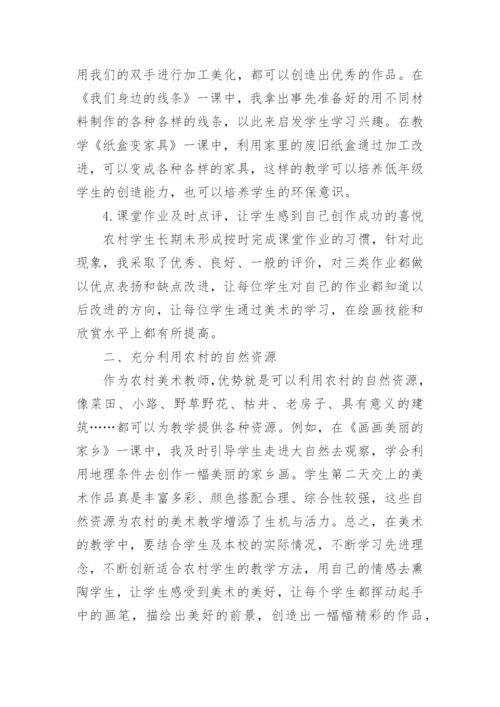 用我们的双手进行加工美化，都可以创造出优秀的作品。在《我们身边的线条》一课中，我拿出事先准备好的用不同材料制作的各种各样的线条，以此来启发学生学习兴趣。在教学《纸盒变家具》一课中，利用家里的废旧纸盒通过加工改进，可以变成各种各样的家具，这样的教学可以培养低年级学生的创造能力，也可以培养学生的环保意识。

4.课堂作业及时点评，让学生感到自己创作成功的喜悦

农村学生长期未形成按时完成课堂作业的习惯，针对此现象，我采取了优秀、良好、一般的评价，对三类作业都做以优点表扬和缺点改进，让每位学生对自己的作业都知道以后改进的方向，让每位学生通过美术的学习，在绘画技能和欣赏水平上都有所提高。

二、充分利用农村的自然资源

作为农村美术教师,优势就是可以利用农村的自然资源，像菜田、小路、野草野花、枯井、老房子、具有意义的建筑……都可以为教学提供各种资源。例如，在《画画美丽的家乡》一课中，我及时引导学生走进大自然去观察，学会利用地理条件去创作一幅美丽的家乡画。学生第二天交上的美术作品真是丰富多彩、颜色搭配合理、综合性较强，这些自然资源为农村的美术教学增添了生机与活力。总之，在美术的教学中，要结合学生及本校的实际情况，不断学习先进理念，不断创新适合农村学生的教学方法，用自己的情感去熏陶学生，让学生感受到美术的美好，让每个学生都挥动起手中的画笔，描绘出美好的前景，创造出一幅幅精彩的作品，